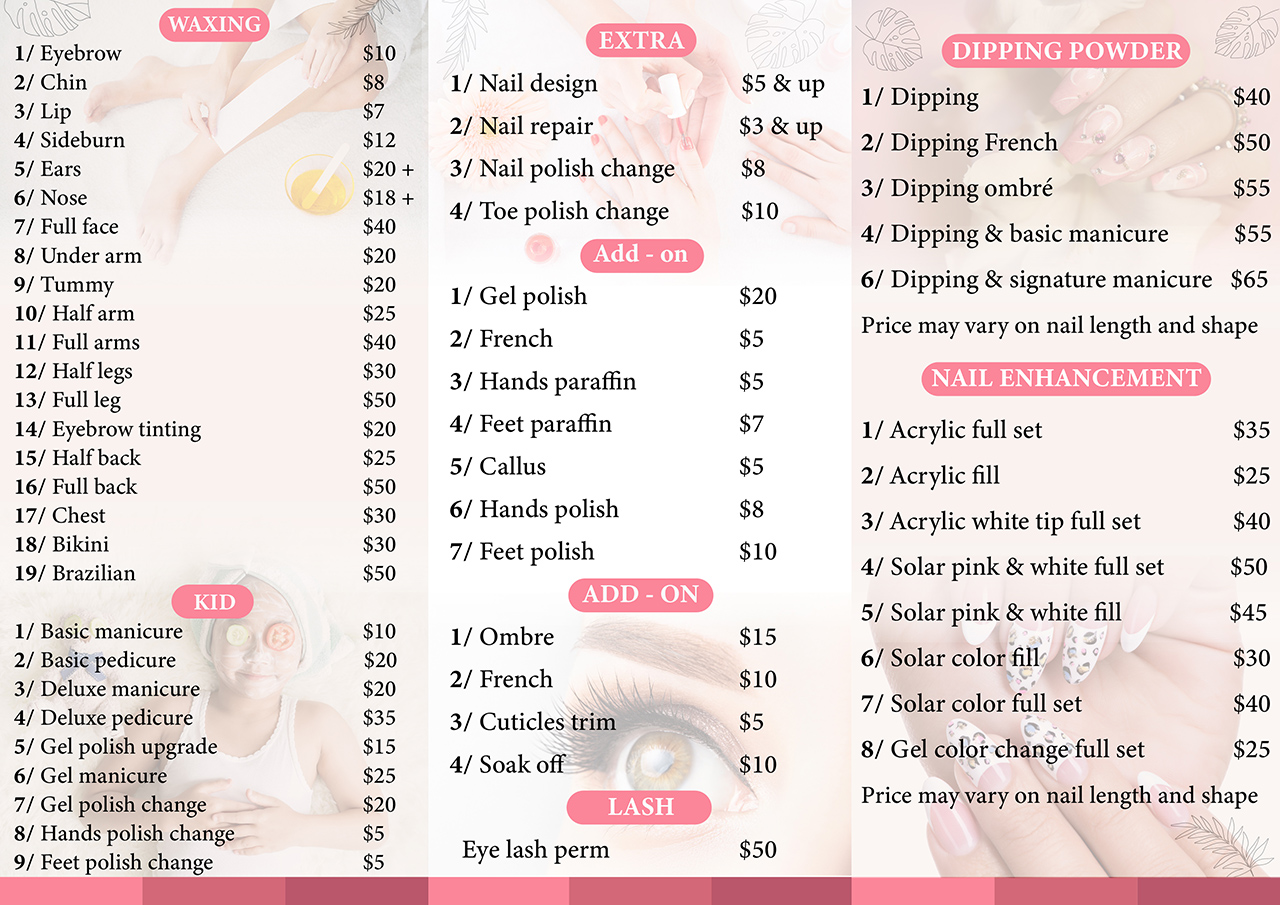 WAXING

1/ Eyebrow $10
2/ Chin $8
3/ Lip $7
4/ Sideburn $12
5/ Ears $20 +
6/ Nose $18 +
7/ Full face $40
8/ Under arm $20
9/ Tummy $20
10/ Half arm $25
11/ Full arms $40
12/ Half legs $30
13/ Full leg $50
14/ Eyebrow tinting $20
15/ Half back $25
16/ Full back $50
17/ Chest $30
18/ Bikini $30
19/ Brazilian $50

KID

1/ Basic manicure $10
2/ Basic pedicure $20
3/ Deluxe manicure $20
4/ Deluxe pedicure $35
5/ Gel polish upgrade $15
6/ Gel manicure $25
7/ Gel polish change $20
8/ Hands polish change $5
9/ Feet polish change $5

EXTRA

1/ Nail design $5 & up
2/ Nail repair $3 & up
3/ Nail polish change $8
4/ Toe polish change $10

Add - on

1/ Gel polish $20
2/ French $5
3/ Hands paraffin $5
4/ Feet paraffin $7
5/ Callus $5
6/ Hands polish $8
7/ Feet polish $10

ADD - ON

1/ Ombre $15
2/ French $10
3/ Cuticles trim $5
4/ Soak off $10

LASH

Eye lash perm $50

DIPPING POWDER

1/ Dipping $40
2/ Dipping French $50
3/ Dipping ombré $55
4/ Dipping & basic manicure $55
6/ Dipping & signature manicure $65

Price may vary on nail length and shape

NAIL ENHANCEMENT

1/ Acrylic full set $35
2/ Acrylic fill $25
3/ Acrylic white tip full set $40
4/ Solar pink & white full set $50
5/ Solar pink & white fill $45
6/ Solar color fill $30
7/ Solar color full set $40
8/ Gel color change full set $25

Price may vary on nail length and shape